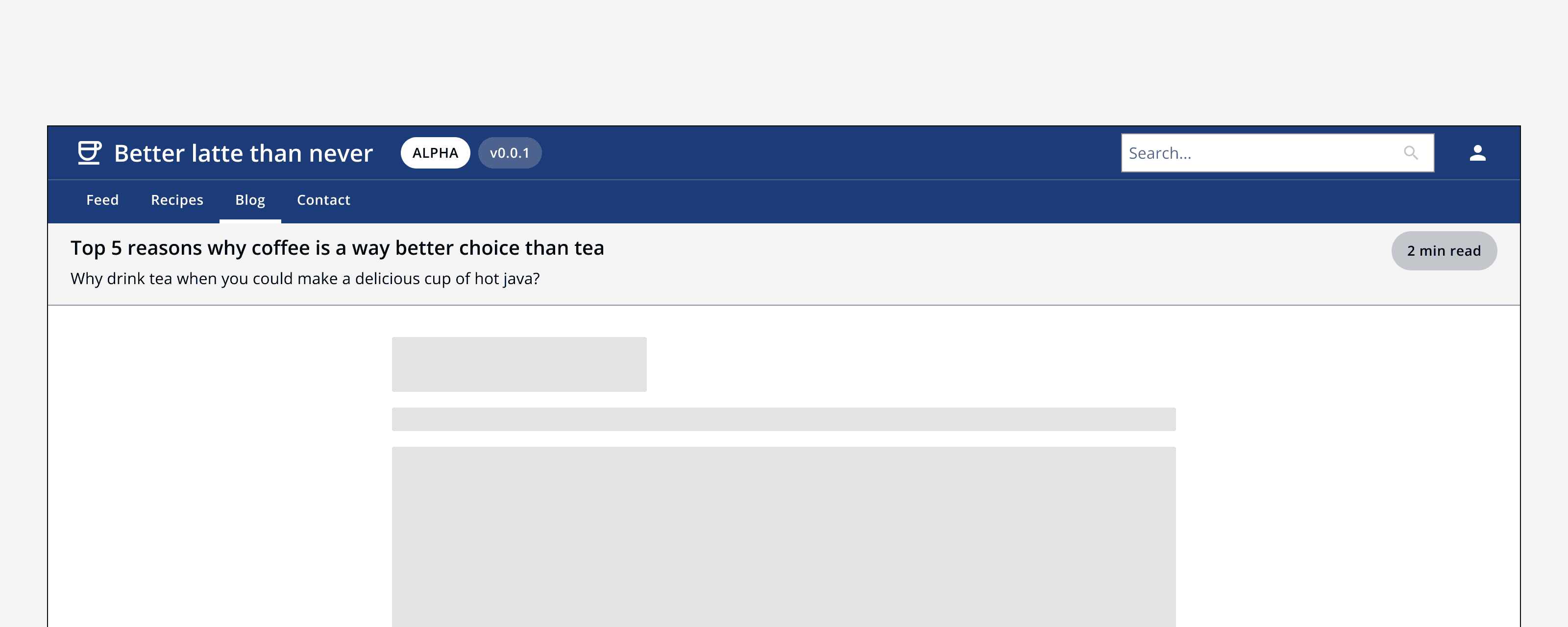 Better latte than never ALPHA v0.0.1

Search...

Feed Recipes Blog Contact

Top 5 reasons why coffee is a way better choice than tea

Why drink tea when you could make a delicious cup of hot java?

2 min read